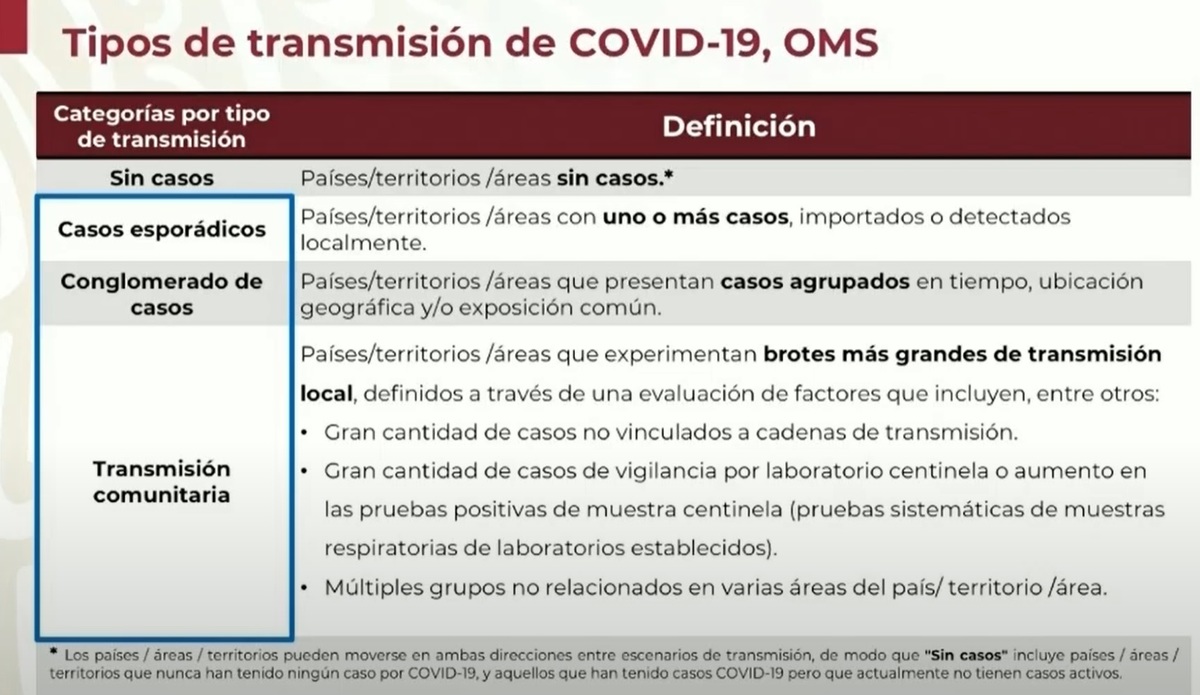 Tipos de transmisión de COVID-19, OMS

| Categorías por tipo de transmisión | Definición |
|---|---|
| Sin casos | Países/territorios /áreas sin casos.* |
| Casos esporádicos | Países/territorios /áreas con uno o más casos, importados o detectados localmente. |
| Conglomerado de casos | Países/territorios /áreas que presentan casos agrupados en tiempo, ubicación geográfica y/o exposición común. |
| Transmisión comunitaria | Países/territorios /áreas que experimentan brotes más grandes de transmisión local, definidos a través de una evaluación de factores que incluyen, entre otros: • Gran cantidad de casos no vinculados a cadenas de transmisión. • Gran cantidad de casos de vigilancia por laboratorio centinela o aumento en las pruebas positivas de muestra centinela (pruebas sistemáticas de muestras respiratorias de laboratorios establecidos). • Múltiples grupos no relacionados en varias áreas del país/ territorio /área. |

* Los países / áreas / territorios pueden moverse en ambas direcciones entre escenarios de transmisión, de modo que "Sin casos" incluye países / áreas / territorios que nunca han tenido ningún caso por COVID-19, y aquellos que han tenido casos COVID-19 pero que actualmente no tienen casos activos.